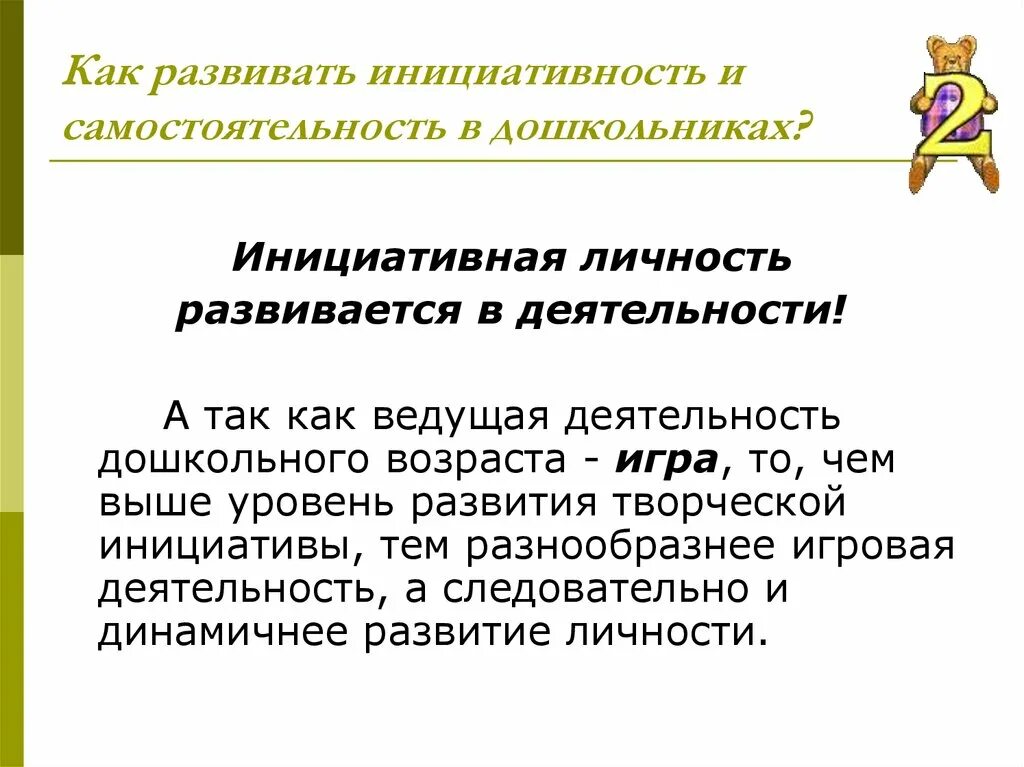 Как развивать инициативность и самостоятельность в дошкольниках?

2

Инициативная личность развивается в деятельности!

А так как ведущая деятельность дошкольного возраста - игра, то, чем выше уровень развития творческой инициативы, тем разнообразнее игровая деятельность, а следовательно и динамичнее развитие личности.